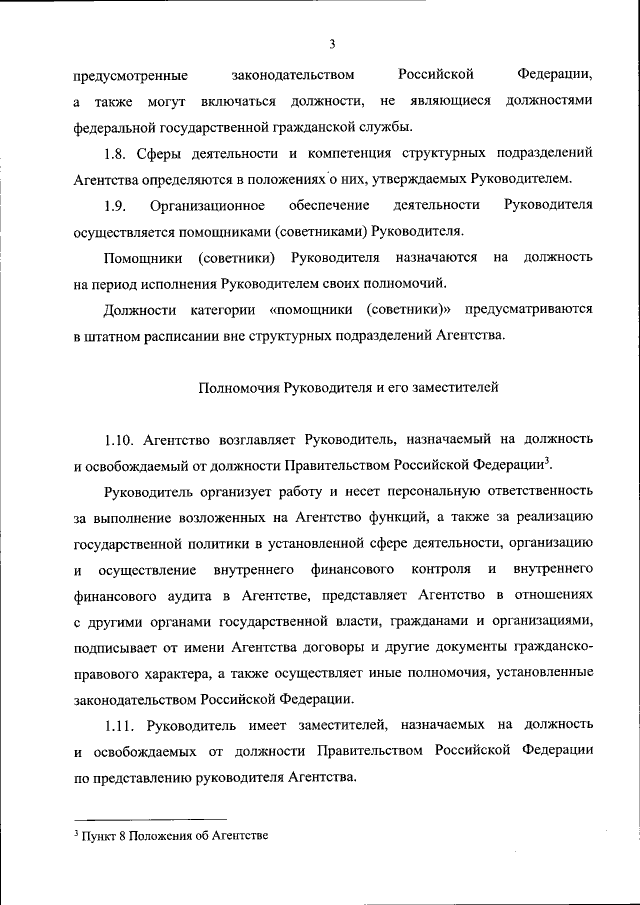 3

предусмотренные законодательством Российской Федерации, а также могут включаться должности, не являющиеся должностями федеральной государственной гражданской службы.

1.8. Сферы деятельности и компетенция структурных подразделений Агентства определяются в положениях о них, утверждаемых Руководителем.

1.9. Организационное обеспечение деятельности Руководителя осуществляется помощниками (советниками) Руководителя.

Помощники (советники) Руководителя назначаются на должность на период исполнения Руководителем своих полномочий.

Должности категории «помощники (советники)» предусматриваются в штатном расписании вне структурных подразделений Агентства.

Полномочия Руководителя и его заместителей

1.10. Агентство возглавляет Руководитель, назначаемый на должность и освобождаемый от должности Правительством Российской Федерации$^3$.

Руководитель организует работу и несет персональную ответственность за выполнение возложенных на Агентство функций, а также за реализацию государственной политики в установленной сфере деятельности, организацию и осуществление внутреннего финансового контроля и внутреннего финансового аудита в Агентстве, представляет Агентство в отношениях с другими органами государственной власти, гражданами и организациями, подписывает от имени Агентства договоры и другие документы гражданско-правового характера, а также осуществляет иные полномочия, установленные законодательством Российской Федерации.

1.11. Руководитель имеет заместителей, назначаемых на должность и освобождаемых от должности Правительством Российской Федерации по представлению руководителя Агентства.

$^3$ Пункт 8 Положения об Агентстве